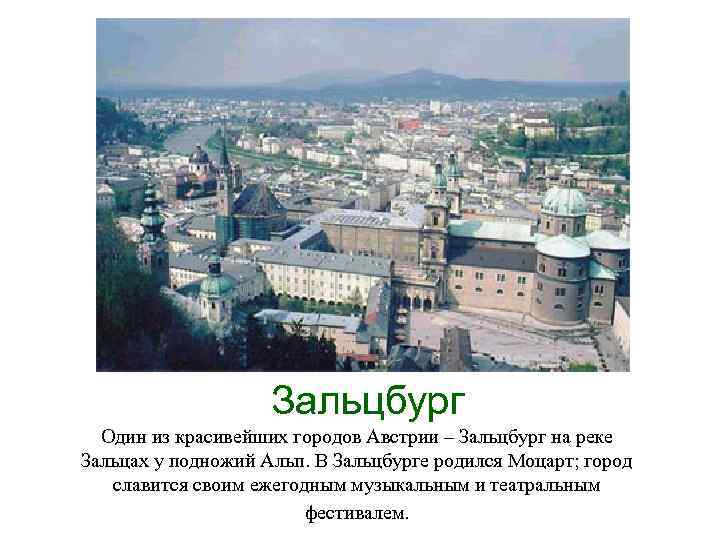 Зальцбург

Один из красивейших городов Австрии – Зальцбург на реке Зальцах у подножий Альп. В Зальцбурге родился Моцарт; город славится своим ежегодным музыкальным и театральным фестивалем.